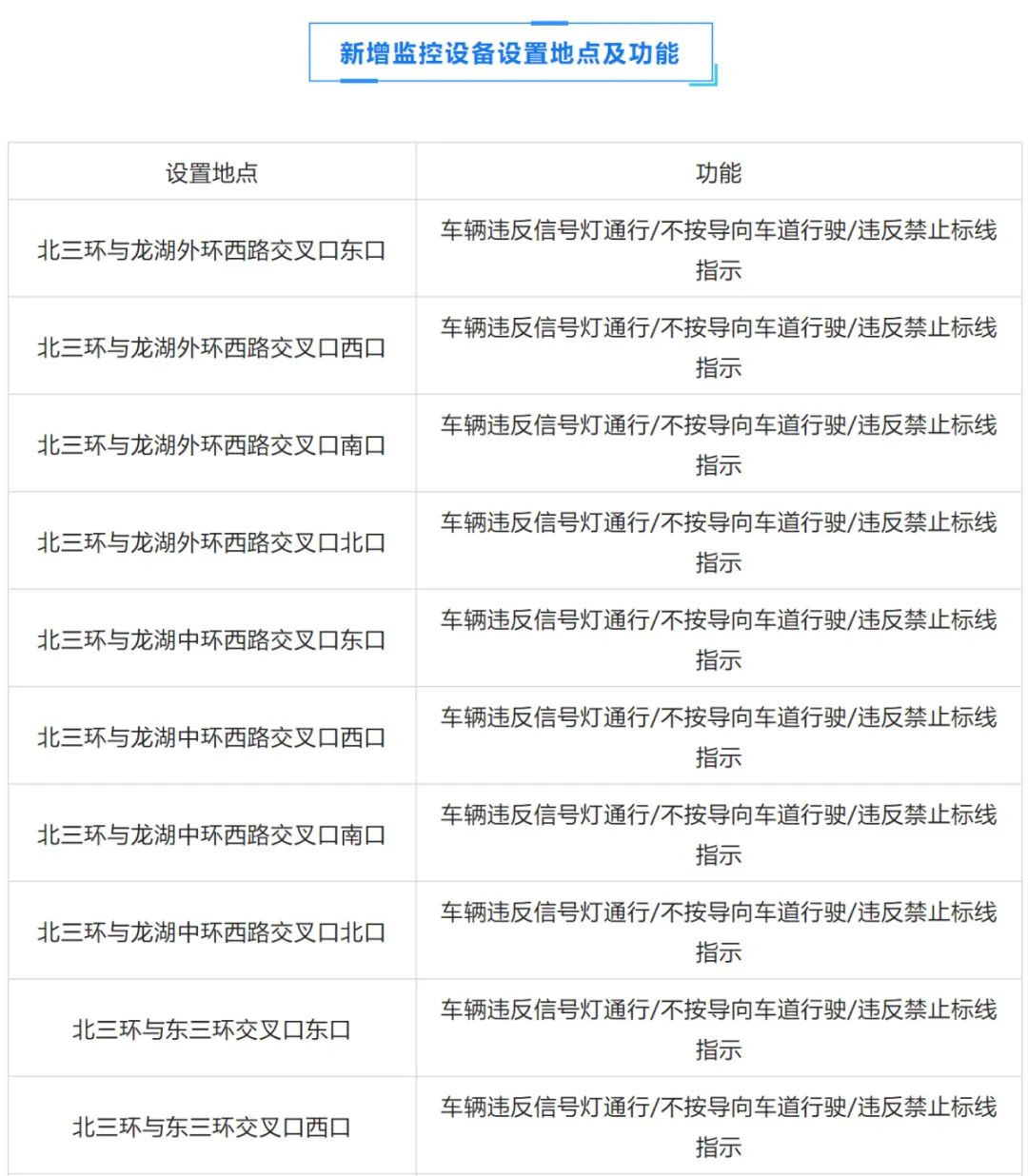 新增监控设备设置地点及功能

| 设置地点 | 功能 |
|---|---|
| 北三环与龙湖外环西路交叉口东口 | 车辆违反信号灯通行/不按导向车道行驶/违反禁止标线指示 |
| 北三环与龙湖外环西路交叉口西口 | 车辆违反信号灯通行/不按导向车道行驶/违反禁止标线指示 |
| 北三环与龙湖外环西路交叉口南口 | 车辆违反信号灯通行/不按导向车道行驶/违反禁止标线指示 |
| 北三环与龙湖外环西路交叉口北口 | 车辆违反信号灯通行/不按导向车道行驶/违反禁止标线指示 |
| 北三环与龙湖中环西路交叉口东口 | 车辆违反信号灯通行/不按导向车道行驶/违反禁止标线指示 |
| 北三环与龙湖中环西路交叉口西口 | 车辆违反信号灯通行/不按导向车道行驶/违反禁止标线指示 |
| 北三环与龙湖中环西路交叉口南口 | 车辆违反信号灯通行/不按导向车道行驶/违反禁止标线指示 |
| 北三环与龙湖中环西路交叉口北口 | 车辆违反信号灯通行/不按导向车道行驶/违反禁止标线指示 |
| 北三环与东三环交叉口东口 | 车辆违反信号灯通行/不按导向车道行驶/违反禁止标线指示 |
| 北三环与东三环交叉口西口 | 车辆违反信号灯通行/不按导向车道行驶/违反禁止标线指示 |